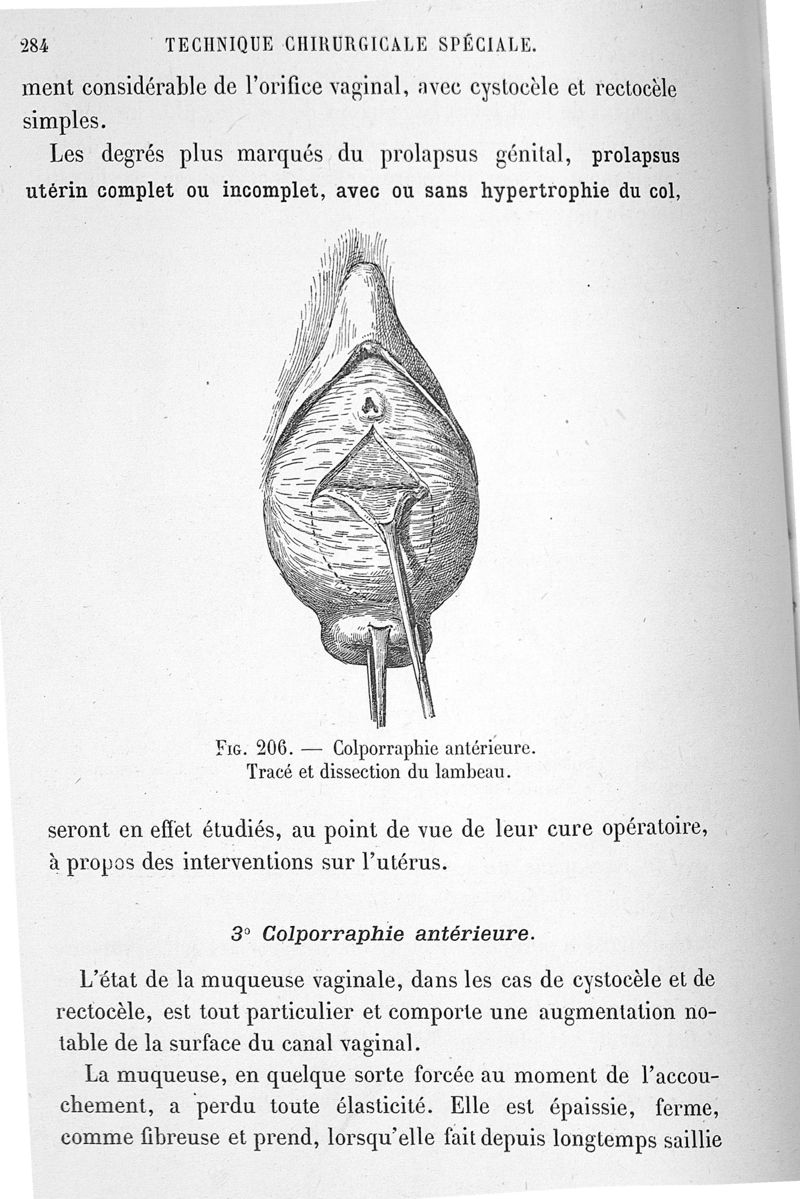 284 TECHNIQUE CHIRURGICALE SPÉCIALE.

ment considérable de l'orifice vaginal, avec cystocèle et rectocèle simples.

Les degrés plus marqués du prolapsus génital, prolapsus utérin complet ou incomplet, avec ou sans hypertrophie du col,

Fig. 206. — Colporraphie antérieure. Tracé et dissection du lambeau.

seront en effet étudiés, au point de vue de leur cure opératoire, à propos des interventions sur l'utérus.

3° Colporraphie antérieure.

L'état de la muqueuse vaginale, dans les cas de cystocèle et de rectocèle, est tout particulier et comporte une augmentation notable de la surface du canal vaginal.

La muqueuse, en quelque sorte forcée au moment de l'accouchement, a perdu toute élasticité. Elle est épaissie, ferme, comme fibreuse et prend, lorsqu'elle fait depuis longtemps saillie